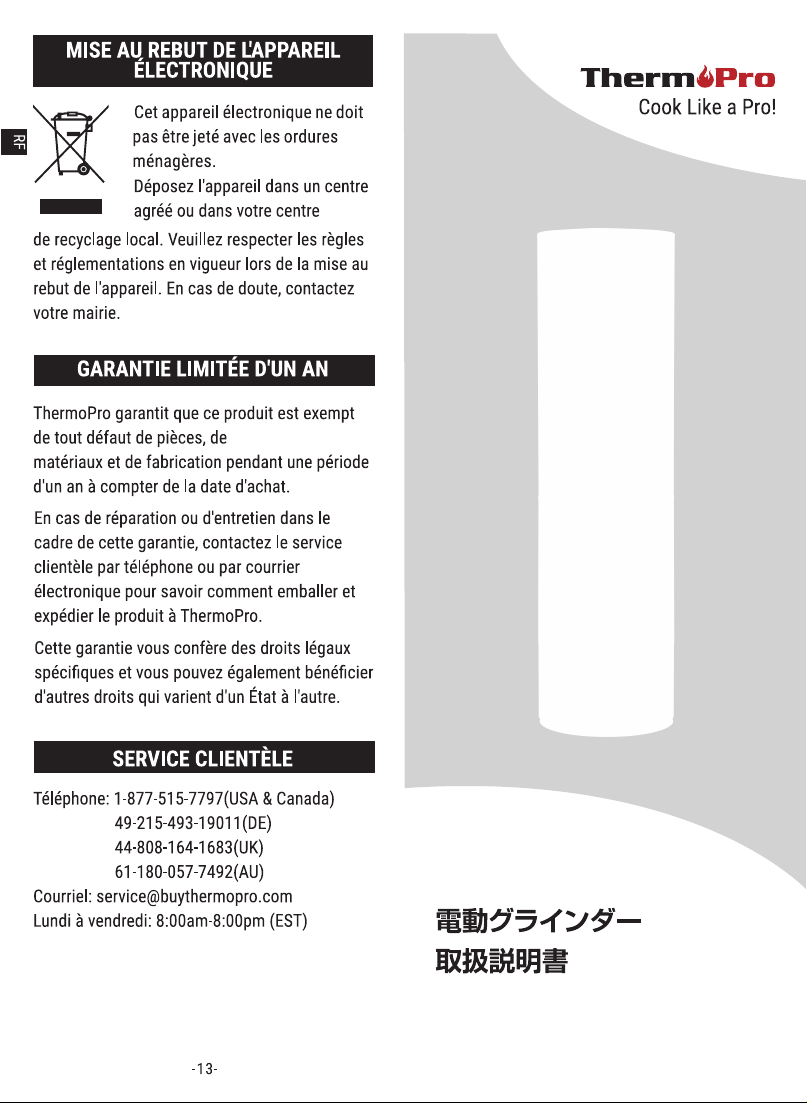 MISE AU REBUT DE L'APPAREIL ÉLECTRONIQUE

RF

Cet appareil électronique ne doit pas être jeté avec les ordures ménagères.
Déposez l'appareil dans un centre agréé ou dans votre centre de recyclage local. Veuillez respecter les règles et réglementations en vigueur lors de la mise au rebut de l'appareil. En cas de doute, contactez votre mairie.

GARANTIE LIMITÉE D'UN AN

ThermoPro garantit que ce produit est exempt de tout défaut de pièces, de matériaux et de fabrication pendant une période d'un an à compter de la date d'achat.

En cas de réparation ou d'entretien dans le cadre de cette garantie, contactez le service clientèle par téléphone ou par courrier électronique pour savoir comment emballer et expédier le produit à ThermoPro.

Cette garantie vous confère des droits légaux spécifiques et vous pouvez également bénéficier d'autres droits qui varient d'un État à l'autre.

SERVICE CLIENTÈLE

Téléphone: 1-877-515-7797(USA & Canada)
49-215-493-19011(DE)
44-808-164-1683(UK)
61-180-057-7492(AU)
Courriel: service@buythermopro.com
Lundi à vendredi: 8:00am-8:00pm (EST)

-13-

ThermoPro
Cook Like a Pro!

電動グラインダー
取扱説明書